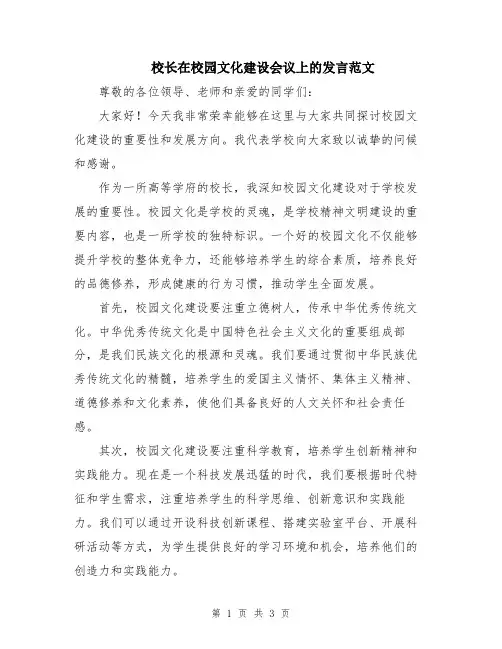 校长在校园文化建设会议上的发言范文

尊敬的各位领导、老师和亲爱的同学们：

大家好！今天我非常荣幸能够在这里与大家共同探讨校园文化建设的重要性和发展方向。我代表学校向大家致以诚挚的问候和感谢。

作为一所高等学府的校长，我深知校园文化建设对于学校发展的重要性。校园文化是学校的灵魂，是学校精神文明建设的重要内容，也是一所学校的独特标识。一个好的校园文化不仅能够提升学校的整体竞争力，还能够培养学生的综合素质，培养良好的品德修养，形成健康的行为习惯，推动学生全面发展。

首先，校园文化建设要注重立德树人，传承中华优秀传统文化。中华优秀传统文化是中国特色社会主义文化的重要组成部分，是我们民族文化的根源和灵魂。我们要通过贯彻中华民族优秀传统文化的精髓，培养学生的爱国主义情怀、集体主义精神、道德修养和文化素养，使他们具备良好的人文关怀和社会责任感。

其次，校园文化建设要注重科学教育，培养学生创新精神和实践能力。现在是一个科技发展迅猛的时代，我们要根据时代特征和学生需求，注重培养学生的科学思维、创新意识和实践能力。我们可以通过开设科技创新课程、搭建实验室平台、开展科研活动等方式，为学生提供良好的学习环境和机会，培养他们的创造力和实践能力。

第 1 页 共 3 页